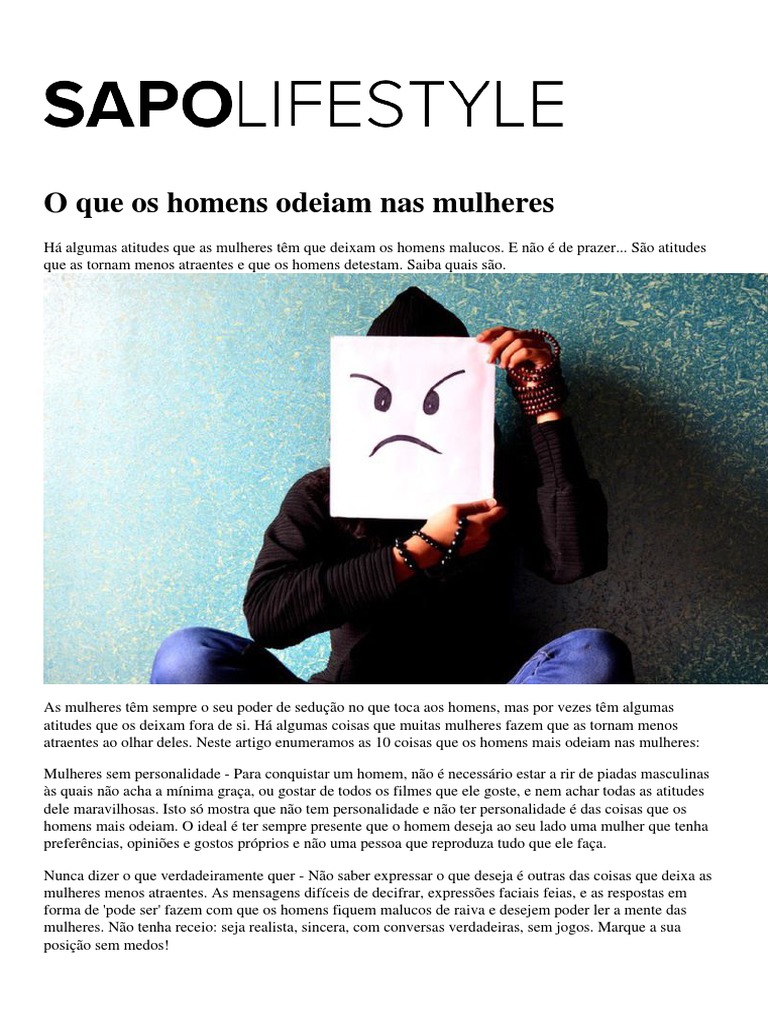 SAPOLIFESTYLE

O que os homens odeiam nas mulheres

Há algumas atitudes que as mulheres têm que deixam os homens malucos. E não é de prazer... São atitudes que as tornam menos atraentes e que os homens detestam. Saiba quais são.

As mulheres têm sempre o seu poder de sedução no que toca aos homens, mas por vezes têm algumas atitudes que os deixam fora de si. Há algumas coisas que muitas mulheres fazem que as tornam menos atraentes ao olhar deles. Neste artigo enumeramos as 10 coisas que os homens mais odeiam nas mulheres:

Mulheres sem personalidade - Para conquistar um homem, não é necessário estar a rir de piadas masculinas às quais não acha a mínima graça, ou gostar de todos os filmes que ele goste, e nem achar todas as atitudes dele maravilhosas. Isto só mostra que não tem personalidade e não ter personalidade é das coisas que os homens mais odeiam. O ideal é ter sempre presente que o homem deseja ao seu lado uma mulher que tenha preferências, opiniões e gostos próprios e não uma pessoa que reproduza tudo que ele faça.

Nunca dizer o que verdadeiramente quer - Não saber expressar o que deseja é outras das coisas que deixa as mulheres menos atraentes. As mensagens difíceis de decifrar, expressões faciais feias, e as respostas em forma de 'pode ser' fazem com que os homens fiquem malucos de raiva e desejem poder ler a mente das mulheres. Não tenha receio: seja realista, sincera, com conversas verdadeiras, sem jogos. Marque a sua posição sem medos!